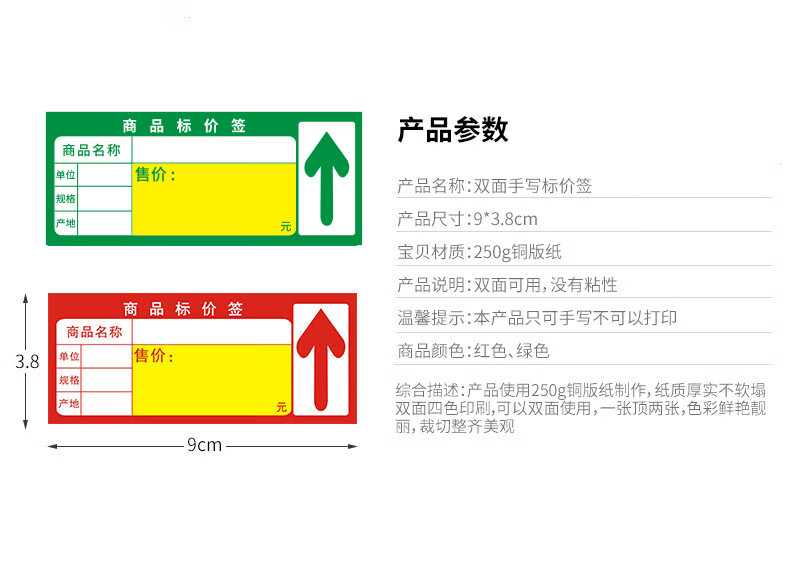 商品标价签

商品名称

单位

规格

产地

售价：

元

商品标价签

商品名称

单位

规格

产地

售价：

元

3.8

9cm

产品参数

产品名称:双面手写标价签

产品尺寸:9*3.8cm

宝贝材质:250g铜版纸

产品说明:双面可用,没有粘性

温馨提示:本产品只可手写不可以打印

商品颜色:红色、绿色

综合描述:产品使用250g铜版纸制作,纸质厚实不软塌双面四色印刷,可以双面使用,一张顶两张,色彩鲜艳靓丽,裁切整齐美观